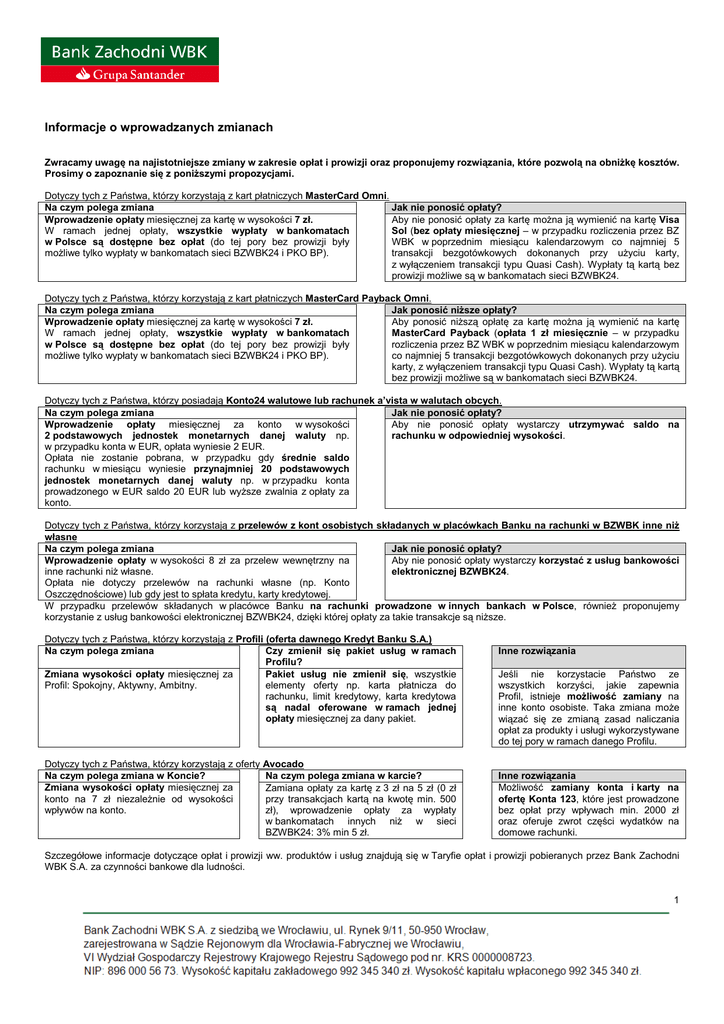 Bank Zachodni WBK
Grupa Santander

Informacje o wprowadzanych zmianach

Zwracamy uwagę na najistotniejsze zmiany w zakresie opłat i prowizji oraz proponujemy rozwiązania, które pozwolą na obniżkę kosztów. Prosimy o zapoznanie się z poniższymi propozycjami.

Dotyczy tych z Państwa, którzy korzystają z kart płatniczych MasterCard Omni.

| Na czym polega zmiana | Jak nie ponosić opłaty? |
|---|---|
| Wprowadzenie opłaty miesięcznej za kartę w wysokości 7 zł. W ramach jednej opłaty, wszystkie wypłaty w bankomatach w Polsce są dostępne bez opłat (do tej pory bez prowizji były możliwe tylko wypłaty w bankomatach sieci BZWBK24 i PKO BP). | Aby nie ponosić opłaty za kartę można ją wymienić na kartę Visa Sol (bez opłaty miesięcznej – w przypadku rozliczenia przez BZ WBK w poprzednim miesiącu kalendarzowym co najmniej 5 transakcji bezgotówkowych dokonanych przy użyciu karty, z wyłączeniem transakcji typu Quasi Cash). Wypłaty tą kartą bez prowizji możliwe są w bankomatach sieci BZWBK24. |

Dotyczy tych z Państwa, którzy korzystają z kart płatniczych MasterCard Payback Omni.

| Na czym polega zmiana | Jak ponosić niższe opłaty? |
|---|---|
| Wprowadzenie opłaty miesięcznej za kartę w wysokości 7 zł. W ramach jednej opłaty, wszystkie wypłaty w bankomatach w Polsce są dostępne bez opłat (do tej pory bez prowizji były możliwe tylko wypłaty w bankomatach sieci BZWBK24 i PKO BP). | Aby ponosić niższą opłatę za kartę można ją wymienić na kartę MasterCard Payback (opłata 1 zł miesięcznie – w przypadku rozliczenia przez BZ WBK w poprzednim miesiącu kalendarzowym co najmniej 5 transakcji bezgotówkowych dokonanych przy użyciu karty, z wyłączeniem transakcji typu Quasi Cash). Wypłaty tą kartą bez prowizji możliwe są w bankomatach sieci BZWBK24. |

Dotyczy tych z Państwa, którzy posiadają Konto24 walutowe lub rachunek a'vista w walutach obcych.

| Na czym polega zmiana | Jak nie ponosić opłaty? |
|---|---|
| Wprowadzenie opłaty miesięcznej za konto w wysokości 2 podstawowych jednostek monetarnych danej waluty np. w przypadku konta w EUR, opłata wyniesie 2 EUR. Opłata nie zostanie pobrana, w przypadku gdy średnie saldo rachunku w miesiącu wyniesie przynajmniej 20 podstawowych jednostek monetarnych danej waluty np. w przypadku konta prowadzonego w EUR saldo 20 EUR lub wyższe zwalnia z opłaty za konto. | Aby nie ponosić opłaty wystarczy utrzymywać saldo na rachunku w odpowiedniej wysokości. |

Dotyczy tych z Państwa, którzy korzystają z przelewów z kont osobistych składanych w placówkach Banku na rachunki w BZWBK inne niż własne

| Na czym polega zmiana | Jak nie ponosić opłaty? |
|---|---|
| Wprowadzenie opłaty w wysokości 8 zł za przelew wewnętrzny na inne rachunki niż własne. Opłata nie dotyczy przelewów na rachunki własne (np. Konto Oszczędnościowe) lub gdy jest to spłata kredytu, karty kredytowej. | Aby nie ponosić opłaty wystarczy korzystać z usług bankowości elektronicznej BZWBK24. |

W przypadku przelewów składanych w placówce Banku na rachunki prowadzone w innych bankach w Polsce, również proponujemy korzystanie z usług bankowości elektronicznej BZWBK24, dzięki której opłaty za takie transakcje są niższe.

Dotyczy tych z Państwa, którzy korzystają z Profili (oferta dawnego Kredyt Banku S.A.)

| Na czym polega zmiana | Czy zmienił się pakiet usług w ramach Profilu? | Inne rozwiązania |
|---|---|---|
| Zmiana wysokości opłaty miesięcznej za Profil: Spokojny, Aktywny, Ambitny. | Pakiet usług nie zmienił się, wszystkie elementy oferty np. karta płatnicza do rachunku, limit kredytowy, karta kredytowa są nadal oferowane w ramach jednej opłaty miesięcznej za dany pakiet. | Jeśli nie korzystacie Państwo ze wszystkich korzyści, jakie zapewnia Profil, istnieje możliwość zamiany na inne konto osobiste. Taka zmiana może wiązać się ze zmianą zasad naliczania opłat za produkty i usługi wykorzystywane do tej pory w ramach danego Profilu. |

Dotyczy tych z Państwa, którzy korzystają z oferty Avocado

| Na czym polega zmiana w Koncie? | Na czym polega zmiana w karcie? | Inne rozwiązania |
|---|---|---|
| Zmiana wysokości opłaty miesięcznej za konto na 7 zł niezależnie od wysokości wpływów na konto. | Zamiana opłaty za kartę z 3 zł na 5 zł (0 zł przy transakcjach kartą na kwotę min. 500 zł), wprowadzenie opłaty za wypłaty w bankomatach innych niż w sieci BZWBK24: 3% min 5 zł. | Możliwość zamiany konta i karty na ofertę Konta 123, które jest prowadzone bez opłat przy wpływach min. 2000 zł oraz oferuje zwrot części wydatków na domowe rachunki. |

Szczegółowe informacje dotyczące opłat i prowizji ww. produktów i usług znajdują się w Taryfie opłat i prowizji pobieranych przez Bank Zachodni WBK S.A. za czynności bankowe dla ludności.

1

Bank Zachodni WBK S.A. z siedzibą we Wrocławiu, ul. Rynek 9/11, 50-950 Wrocław, zarejestrowana w Sądzie Rejonowym dla Wrocławia-Fabrycznej we Wrocławiu, VI Wydział Gospodarczy Rejestrowy Krajowego Rejestru Sądowego pod nr. KRS 0000008723. NIP: 896 000 56 73. Wysokość kapitału zakładowego 992 345 340 zł. Wysokość kapitału wpłaconego 992 345 340 zł.